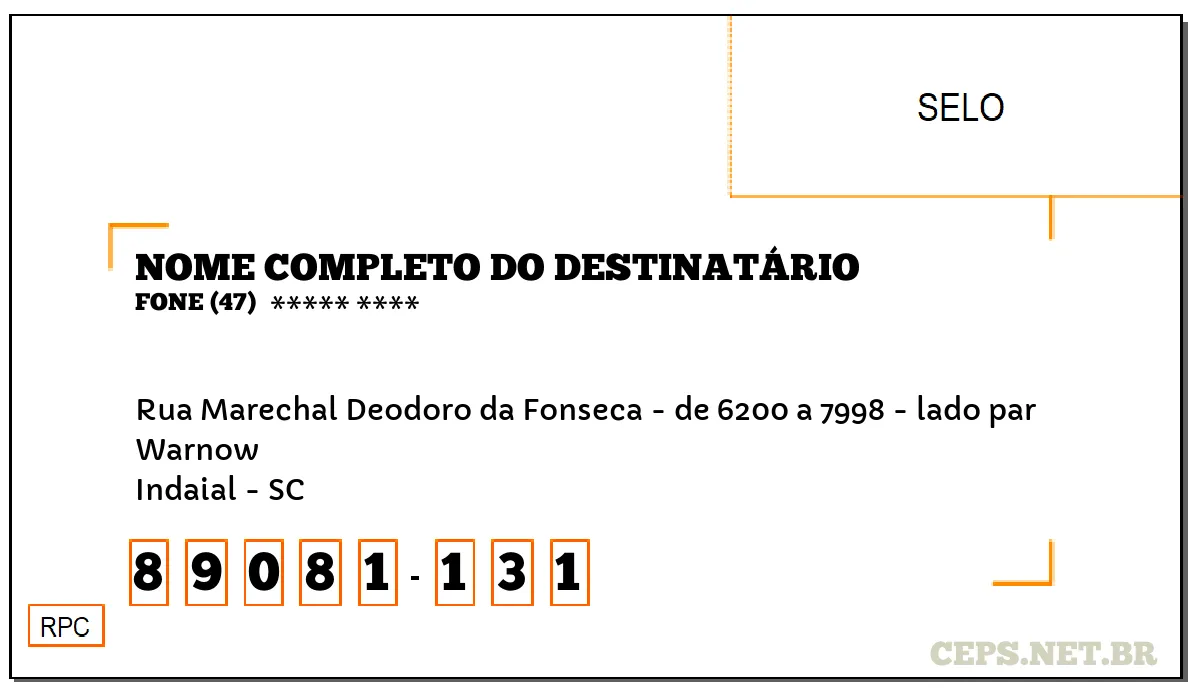 SELO

NOME COMPLETO DO DESTINATÁRIO
FONE (47) ***** ****

Rua Marechal Deodoro da Fonseca - de 6200 a 7998 - lado par
Warnow
Indaial - SC

8 9 0 8 1 - 1 3 1

RPC

CEPS.NET.BR